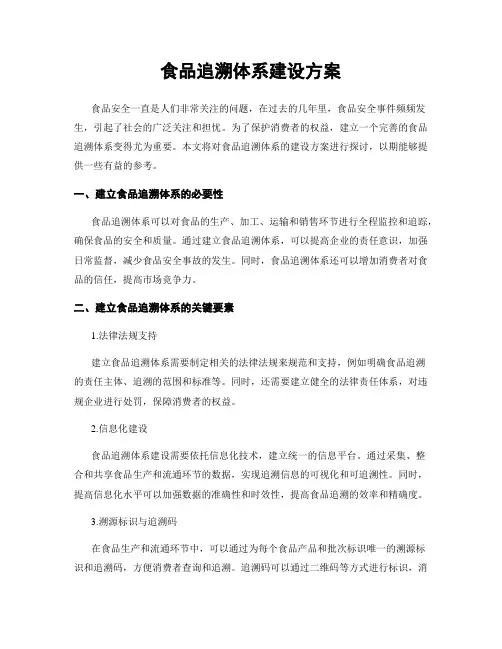 食品追溯体系建设方案

食品安全一直是人们非常关注的问题，在过去的几年里，食品安全事件频频发生，引起了社会的广泛关注和担忧。为了保护消费者的权益，建立一个完善的食品追溯体系变得尤为重要。本文将对食品追溯体系的建设方案进行探讨，以期能够提供一些有益的参考。

一、建立食品追溯体系的必要性

食品追溯体系可以对食品的生产、加工、运输和销售环节进行全程监控和追踪，确保食品的安全和质量。通过建立食品追溯体系，可以提高企业的责任意识，加强日常监督，减少食品安全事故的发生。同时，食品追溯体系还可以增加消费者对食品的信任，提高市场竞争力。

二、建立食品追溯体系的关键要素

1.法律法规支持

建立食品追溯体系需要制定相关的法律法规来规范和支持，例如明确食品追溯的责任主体、追溯的范围和标准等。同时，还需要建立健全的法律责任体系，对违规企业进行处罚，保障消费者的权益。

2.信息化建设

食品追溯体系建设需要依托信息化技术，建立统一的信息平台。通过采集、整合和共享食品生产和流通环节的数据，实现追溯信息的可视化和可追溯性。同时，提高信息化水平可以加强数据的准确性和时效性，提高食品追溯的效率和精确度。

3.溯源标识与追溯码

在食品生产和流通环节中，可以通过为每个食品产品和批次标识唯一的溯源标识和追溯码，方便消费者查询和追溯。追溯码可以通过二维码等方式进行标识，消